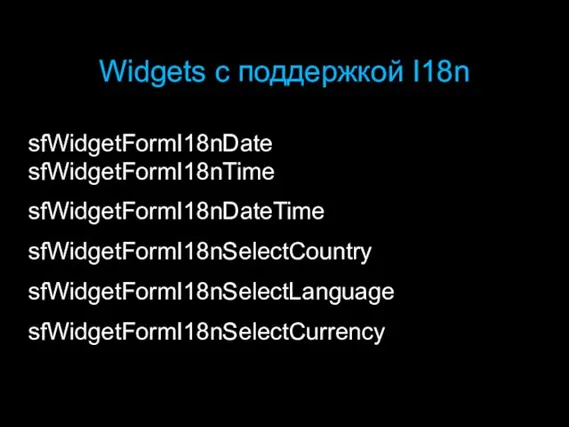 Widgets с поддержкой I18n

sfWidgetFormI18nDate
sfWidgetFormI18nTime

sfWidgetFormI18nDateTime

sfWidgetFormI18nSelectCountry

sfWidgetFormI18nSelectLanguage

sfWidgetFormI18nSelectCurrency